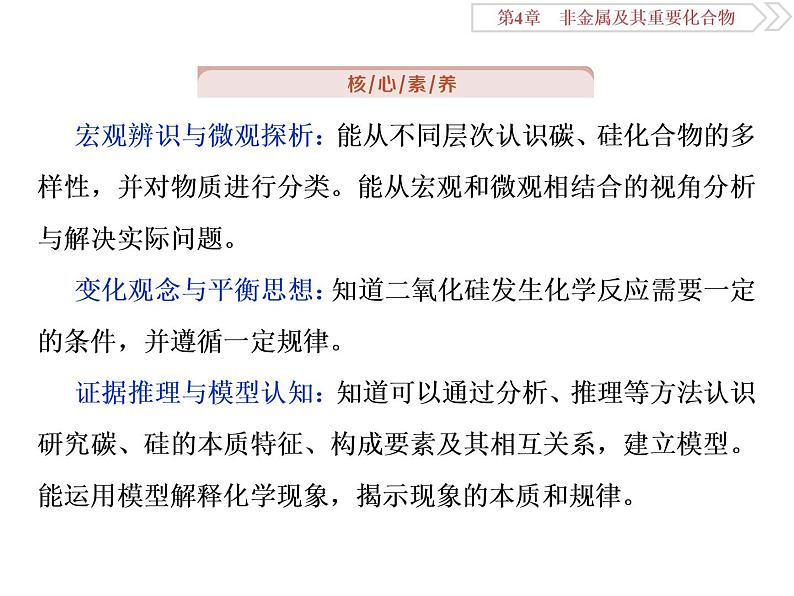 第4章　非金属及其重要化合物

核/心/素/养

宏观辨识与微观探析：能从不同层次认识碳、硅化合物的多样性，并对物质进行分类。能从宏观和微观相结合的视角分析与解决实际问题。

变化观念与平衡思想：知道二氧化硅发生化学反应需要一定的条件，并遵循一定规律。

证据推理与模型认知：知道可以通过分析、推理等方法认识研究碳、硅的本质特征、构成要素及其相互关系，建立模型。能运用模型解释化学现象，揭示现象的本质和规律。